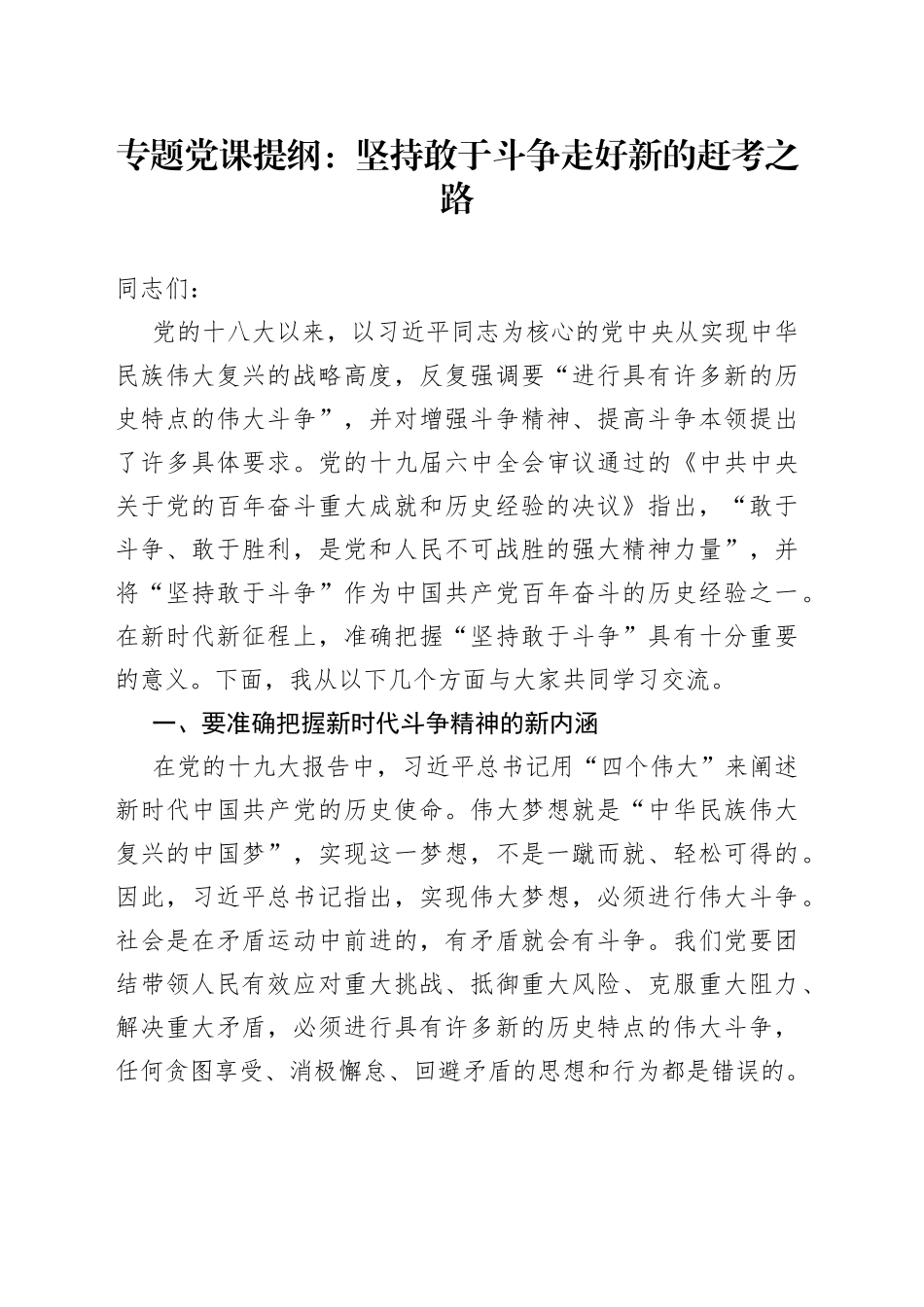 专题党课提纲：坚持敢于斗争走好新的赶考之路

同志们：

党的十八大以来，以习近平同志为核心的党中央从实现中华民族伟大复兴的战略高度，反复强调要“进行具有许多新的历史特点的伟大斗争”，并对增强斗争精神、提高斗争本领提出了许多具体要求。党的十九届六中全会审议通过的《中共中央关于党的百年奋斗重大成就和历史经验的决议》指出，“敢于斗争、敢于胜利，是党和人民不可战胜的强大精神力量”，并将“坚持敢于斗争”作为中国共产党百年奋斗的历史经验之一。在新时代新征程上，准确把握“坚持敢于斗争”具有十分重要的意义。下面，我从以下几个方面与大家共同学习交流。

一、要准确把握新时代斗争精神的新内涵

在党的十九大报告中，习近平总书记用“四个伟大”来阐述新时代中国共产党的历史使命。伟大梦想就是“中华民族伟大复兴的中国梦”，实现这一梦想，不是一蹴而就、轻松可得的。因此，习近平总书记指出，实现伟大梦想，必须进行伟大斗争。社会是在矛盾运动中前进的，有矛盾就会有斗争。我们党要团结带领人民有效应对重大挑战、抵御重大风险、克服重大阻力、解决重大矛盾，必须进行具有许多新的历史特点的伟大斗争，任何贪图享受、消极懈怠、回避矛盾的思想和行为都是错误的。